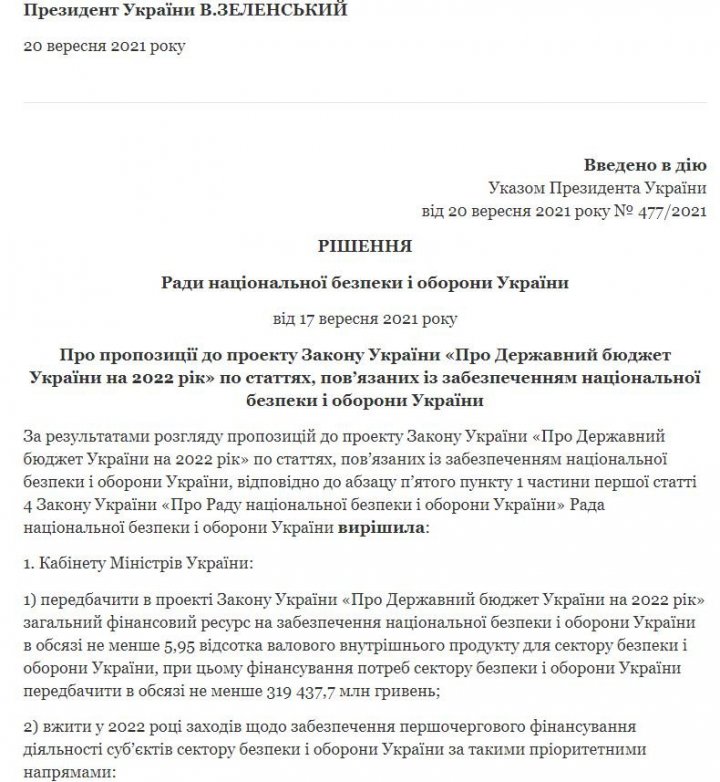 Президент України В.ЗЕЛЕНСЬКИЙ

20 вересня 2021 року

Введено в дію
Указом Президента України
від 20 вересня 2021 року № 477/2021

РІШЕННЯ

Ради національної безпеки і оборони України

від 17 вересня 2021 року

Про пропозиції до проекту Закону України «Про Державний бюджет України на 2022 рік» по статтях, пов'язаних із забезпеченням національної безпеки і оборони України

За результатами розгляду пропозицій до проекту Закону України «Про Державний бюджет України на 2022 рік» по статтях, пов'язаних із забезпеченням національної безпеки і оборони України, відповідно до абзацу п'ятого пункту 1 частини першої статті 4 Закону України «Про Раду національної безпеки і оборони України» Рада національної безпеки і оборони України вирішила:

1. Кабінету Міністрів України:

1) передбачити в проекті Закону України «Про Державний бюджет України на 2022 рік» загальний фінансовий ресурс на забезпечення національної безпеки і оборони України в обсязі не менше 5,95 відсотка валового внутрішнього продукту для сектору безпеки і оборони України, при цьому фінансування потреб сектору безпеки і оборони України передбачити в обсязі не менше 319 437,7 млн гривень;

2) вжити у 2022 році заходів щодо забезпечення першочергового фінансування діяльності суб'єктів сектору безпеки і оборони України за такими пріоритетними напрямами: